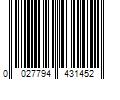 0 027794 431452